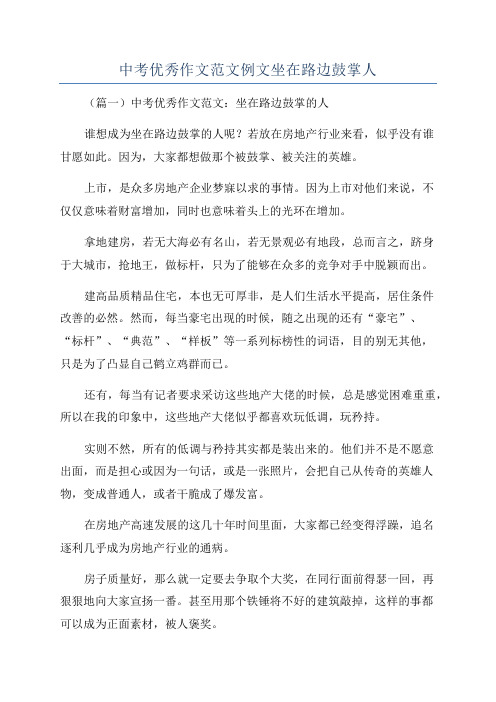 中考优秀作文范文例文坐在路边鼓掌人

（篇一）中考优秀作文范文：坐在路边鼓掌的人

谁想成为坐在路边鼓掌的人呢？若放在房地产行业来看，似乎没有谁甘愿如此。因为，大家都想做那个被鼓掌、被关注的英雄。

上市，是众多房地产企业梦寐以求的事情。因为上市对他们来说，不仅仅意味着财富增加，同时也意味着头上的光环在增加。

拿地建房，若无大海必有名山，若无景观必有地段，总而言之，跻身于大城市，抢地王，做标杆，只为了能够在众多的竞争对手中脱颖而出。

建高品质精品住宅，本也无可厚非，是人们生活水平提高，居住条件改善的必然。然而，每当豪宅出现的时候，随之出现的还有“豪宅”、“标杆”、“典范”、“样板”等一系列标榜性的词语，目的别无其他，只是为了凸显自己鹤立鸡群而已。

还有，每当有记者要求采访这些地产大佬的时候，总是感觉困难重重，所以在我的印象中，这些地产大佬似乎都喜欢玩低调，玩矜持。

实则不然，所有的低调与矜持其实都是装出来的。他们并不是不愿意出面，而是担心或因为一句话，或是一张照片，会把自己从传奇的英雄人物，变成普通人，或者干脆成了爆发富。

在房地产高速发展的这几十年时间里面，大家都已经变得浮躁，追名逐利几乎成为房地产行业的通病。

房子质量好，那么就一定要去争取个大奖，在同行面前得瑟一回，再狠狠地向大家宣扬一番。甚至用那个铁锤将不好的建筑敲掉，这样的事都可以成为正面素材，被人褒奖。